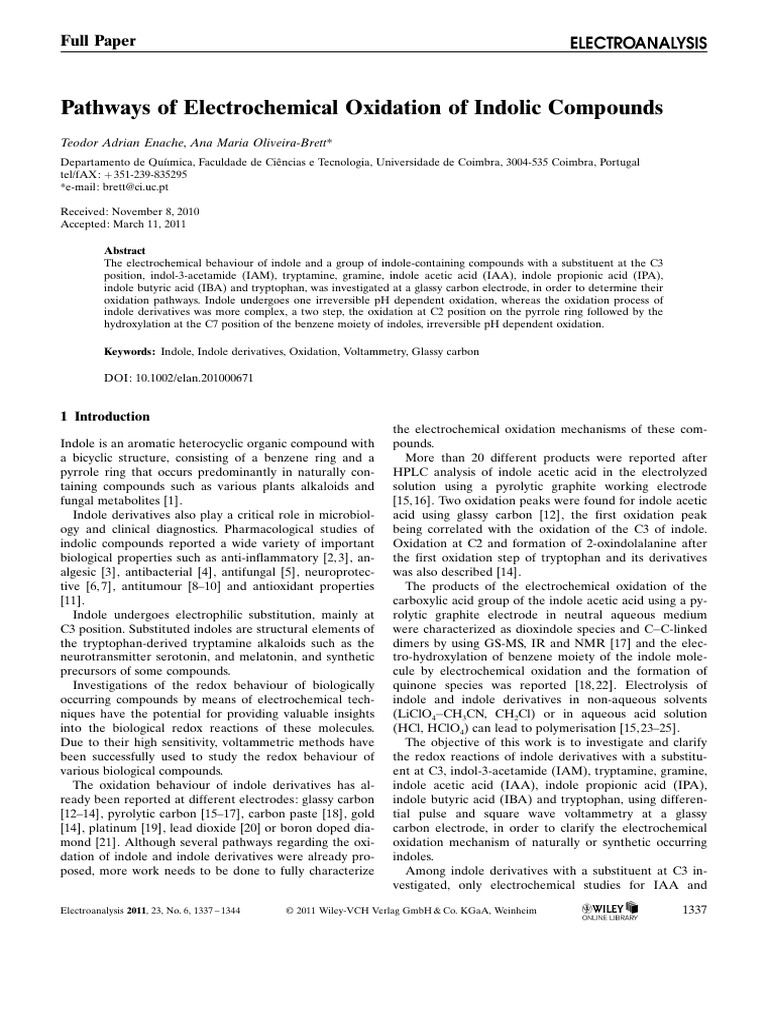 Full Paper

ELECTROANALYSIS

Pathways of Electrochemical Oxidation of Indolic Compounds

Teodor Adrian Enache, Ana Maria Oliveira-Brett*

Departamento de Química, Faculdade de Ciências e Tecnologia, Universidade de Coimbra, 3004-535 Coimbra, Portugal
tel/fAX: +351-239-835295
*e-mail: brett@ci.uc.pt

Received: November 8, 2010
Accepted: March 11, 2011

Abstract
The electrochemical behaviour of indole and a group of indole-containing compounds with a substituent at the C3 position, indol-3-acetamide (IAM), tryptamine, gramine, indole acetic acid (IAA), indole propionic acid (IPA), indole butyric acid (IBA) and tryptophan, was investigated at a glassy carbon electrode, in order to determine their oxidation pathways. Indole undergoes one irreversible pH dependent oxidation, whereas the oxidation process of indole derivatives was more complex, a two step, the oxidation at C2 position on the pyrrole ring followed by the hydroxylation at the C7 position of the benzene moiety of indoles, irreversible pH dependent oxidation.

Keywords: Indole, Indole derivatives, Oxidation, Voltammetry, Glassy carbon

DOI: 10.1002/elan.201000671

1 Introduction

Indole is an aromatic heterocyclic organic compound with a bicyclic structure, consisting of a benzene ring and a pyrrole ring that occurs predominantly in naturally containing compounds such as various plants alkaloids and fungal metabolites [1].

Indole derivatives also play a critical role in microbiology and clinical diagnostics. Pharmacological studies of indolic compounds reported a wide variety of important biological properties such as anti-inflammatory [2,3], analgesic [3], antibacterial [4], antifungal [5], neuroprotective [6,7], antitumour [8–10] and antioxidant properties [11].

Indole undergoes electrophilic substitution, mainly at C3 position. Substituted indoles are structural elements of the tryptophan-derived tryptamine alkaloids such as the neurotransmitter serotonin, and melatonin, and synthetic precursors of some compounds.

Investigations of the redox behaviour of biologically occurring compounds by means of electrochemical techniques have the potential for providing valuable insights into the biological redox reactions of these molecules. Due to their high sensitivity, voltammetric methods have been successfully used to study the redox behaviour of various biological compounds.

The oxidation behaviour of indole derivatives has already been reported at different electrodes: glassy carbon [12–14], pyrolytic carbon [15–17], carbon paste [18], gold [14], platinum [19], lead dioxide [20] or boron doped diamond [21]. Although several pathways regarding the oxidation of indole and indole derivatives were already proposed, more work needs to be done to fully characterize the electrochemical oxidation mechanisms of these compounds.

More than 20 different products were reported after HPLC analysis of indole acetic acid in the electrolyzed solution using a pyrolytic graphite working electrode [15,16]. Two oxidation peaks were found for indole acetic acid using glassy carbon [12], the first oxidation peak being correlated with the oxidation of the C3 of indole. Oxidation at C2 and formation of 2-oxindolalanine after the first oxidation step of tryptophan and its derivatives was also described [14].

The products of the electrochemical oxidation of the carboxylic acid group of the indole acetic acid using a pyrolytic graphite electrode in neutral aqueous medium were characterized as dioxindole species and C–C-linked dimers by using GS-MS, IR and NMR [17] and the electro-hydroxylation of benzene moiety of the indole molecule by electrochemical oxidation and the formation of quinone species was reported [18,22]. Electrolysis of indole and indole derivatives in non-aqueous solvents ($LiClO_4$–$CH_3CN$, $CH_2Cl$) or in aqueous acid solution (HCl, $HClO_4$) can lead to polymerisation [15,23–25].

The objective of this work is to investigate and clarify the redox reactions of indole derivatives with a substituent at C3, indol-3-acetamide (IAM), tryptamine, gramine, indole acetic acid (IAA), indole propionic acid (IPA), indole butyric acid (IBA) and tryptophan, using differential pulse and square wave voltammetry at a glassy carbon electrode, in order to clarify the electrochemical oxidation mechanism of naturally or synthetic occurring indoles.

Among indole derivatives with a substituent at C3 investigated, only electrochemical studies for IAA and

Electroanalysis 2011, 23, No. 6, 1337 – 1344   © 2011 Wiley-VCH Verlag GmbH & Co. KGaA, Weinheim   WILEY ONLINE LIBRARY   1337